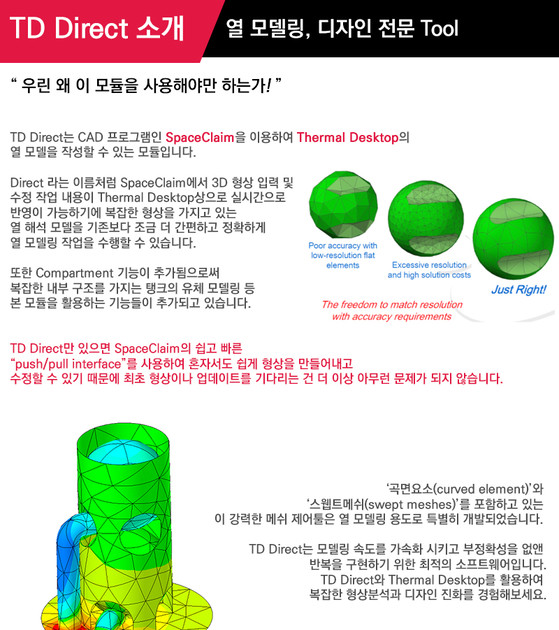 TD Direct 소개

열 모델링, 디자인 전문 Tool

" 우린 왜 이 모듈을 사용해야만 하는가! "

TD Direct는 CAD 프로그램인 SpaceClaim을 이용하여 Thermal Desktop의 열 모델을 작성할 수 있는 모듈입니다.

Direct 라는 이름처럼 SpaceClaim에서 3D 형상 입력 및 수정 작업 내용이 Thermal Desktop상으로 실시간으로 반영이 가능하기에 복잡한 형상을 가지고 있는 열 해석 모델을 기존보다 조금 더 간편하고 정확하게 열 모델링 작업을 수행할 수 있습니다.

또한 Compartment 기능이 추가됨으로써 복잡한 내부 구조를 가지는 탱크의 유체 모델링 등 본 모듈을 활용하는 기능들이 추가되고 있습니다.

Poor accuracy with low-resolution flat elements

Excessive resolution and high solution costs

Just Right!

The freedom to match resolution with accuracy requirements

TD Direct만 있으면 SpaceClaim의 쉽고 빠른 "push/pull interface"를 사용하여 혼자서도 쉽게 형상을 만들어내고 수정할 수 있기 때문에 최초 형상이나 업데이트를 기다리는 건 더 이상 아무런 문제가 되지 않습니다.

'곡면요소(curved element)'와 '스웹트메쉬(swept meshes)'를 포함하고 있는 이 강력한 메쉬 제어툴은 열 모델링 용도로 특별히 개발되었습니다.

TD Direct는 모델링 속도를 가속화 시키고 부정확성을 없앤 반복을 구현하기 위한 최적의 소프트웨어입니다. TD Direct와 Thermal Desktop를 활용하여 복잡한 형상분석과 디자인 진화를 경험해보세요.